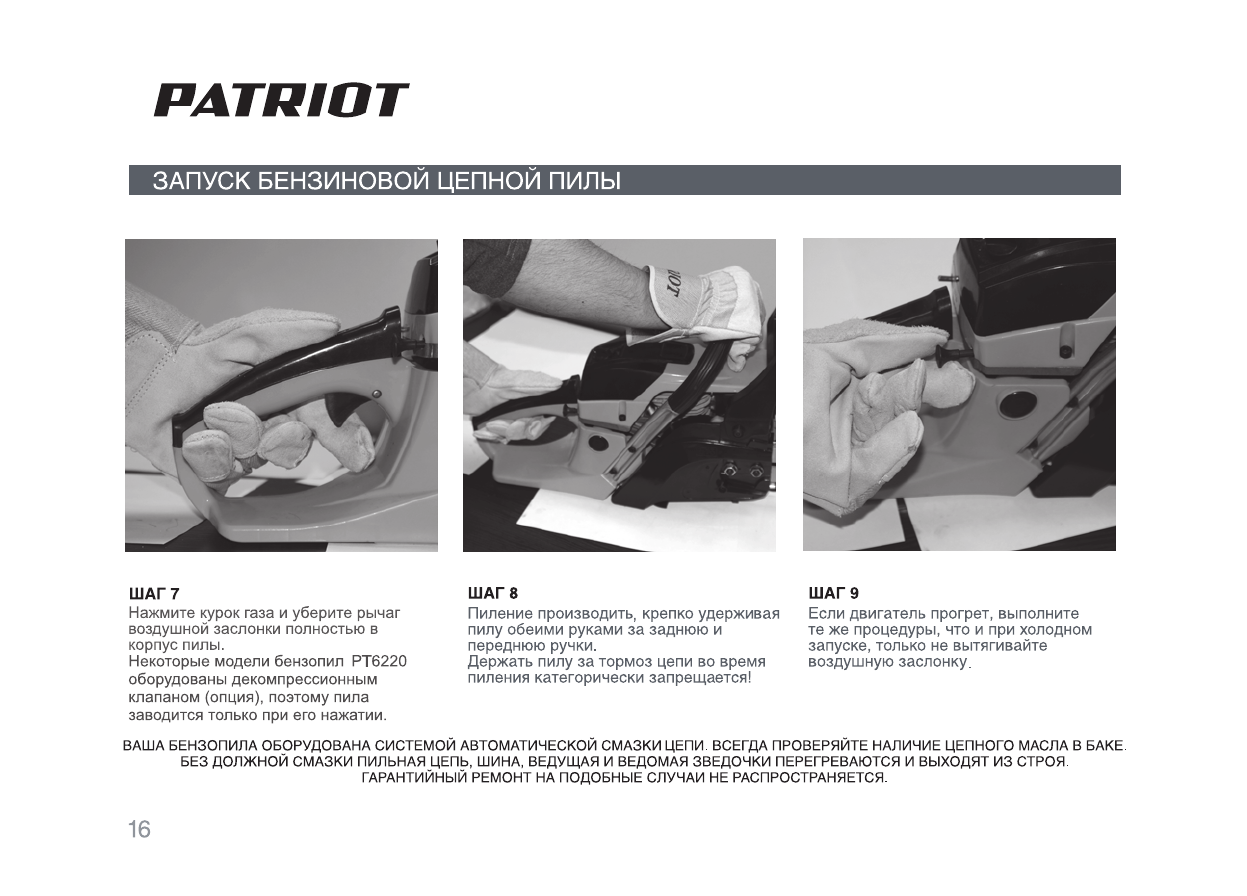 PATRIOT

ЗАПУСК БЕНЗИНОВОЙ ЦЕПНОЙ ПИЛЫ

ШАГ 7
Нажмите курок газа и уберите рычаг воздушной заслонки полностью в корпус пилы.
Некоторые модели бензопил PT6220 оборудованы декомпрессионным клапаном (опция), поэтому пила заводится только при его нажатии.

ШАГ 8
Пиление производить, крепко удерживая пилу обеими руками за заднюю и переднюю ручки.
Держать пилу за тормоз цепи во время пиления категорически запрещается!

ШАГ 9
Если двигатель прогрет, выполните те же процедуры, что и при холодном запуске, только не вытягивайте воздушную заслонку.

ВАША БЕНЗОПИЛА ОБОРУДОВАНА СИСТЕМОЙ АВТОМАТИЧЕСКОЙ СМАЗКИ ЦЕПИ. ВСЕГДА ПРОВЕРЯЙТЕ НАЛИЧИЕ ЦЕПНОГО МАСЛА В БАКЕ. БЕЗ ДОЛЖНОЙ СМАЗКИ ПИЛЬНАЯ ЦЕПЬ, ШИНА, ВЕДУЩАЯ И ВЕДОМАЯ ЗВЕДОЧКИ ПЕРЕГРЕВАЮТСЯ И ВЫХОДЯТ ИЗ СТРОЯ. ГАРАНТИЙНЫЙ РЕМОНТ НА ПОДОБНЫЕ СЛУЧАИ НЕ РАСПРОСТРАНЯЕТСЯ.

16